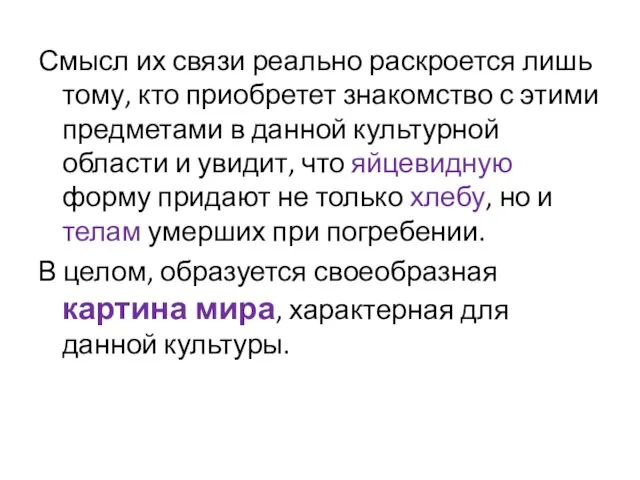 Смысл их связи реально раскроется лишь тому, кто приобретет знакомство с этими предметами в данной культурной области и увидит, что яйцевидную форму придают не только хлебу, но и телам умерших при погребении.

В целом, образуется своеобразная картина мира, характерная для данной культуры.